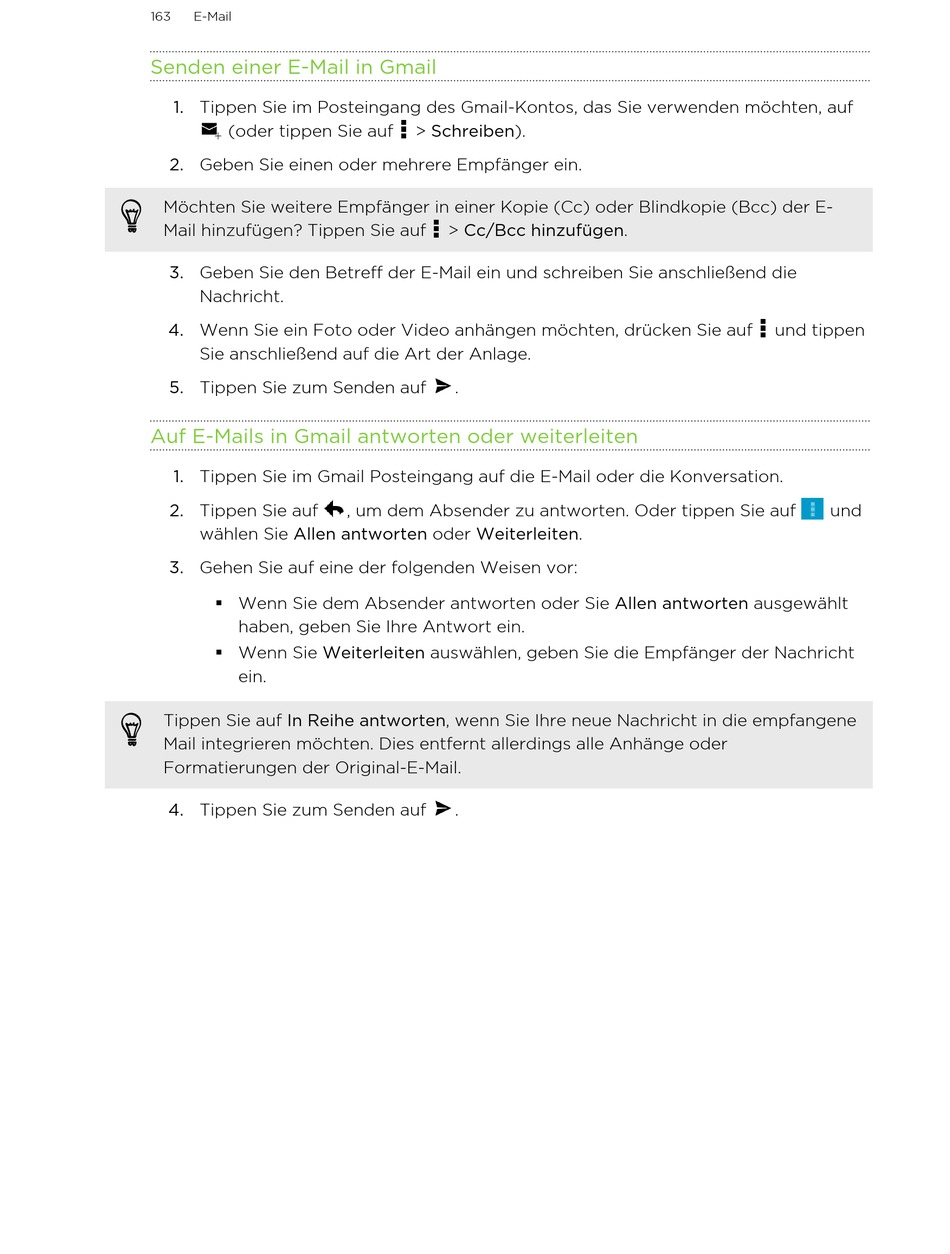 163 E-Mail

Senden einer E-Mail in Gmail

1. Tippen Sie im Posteingang des Gmail-Kontos, das Sie verwenden möchten, auf (oder tippen Sie auf > Schreiben).

2. Geben Sie einen oder mehrere Empfänger ein.

Möchten Sie weitere Empfänger in einer Kopie (Cc) oder Blindkopie (Bcc) der E-Mail hinzufügen? Tippen Sie auf > Cc/Bcc hinzufügen.

3. Geben Sie den Betreff der E-Mail ein und schreiben Sie anschließend die Nachricht.

4. Wenn Sie ein Foto oder Video anhängen möchten, drücken Sie auf und tippen Sie anschließend auf die Art der Anlage.

5. Tippen Sie zum Senden auf .

Auf E-Mails in Gmail antworten oder weiterleiten

1. Tippen Sie im Gmail Posteingang auf die E-Mail oder die Konversation.

2. Tippen Sie auf , um dem Absender zu antworten. Oder tippen Sie auf und wählen Sie Allen antworten oder Weiterleiten.

3. Gehen Sie auf eine der folgenden Weisen vor:

▪ Wenn Sie dem Absender antworten oder Sie Allen antworten ausgewählt haben, geben Sie Ihre Antwort ein.
▪ Wenn Sie Weiterleiten auswählen, geben Sie die Empfänger der Nachricht ein.

Tippen Sie auf In Reihe antworten, wenn Sie Ihre neue Nachricht in die empfangene Mail integrieren möchten. Dies entfernt allerdings alle Anhänge oder Formatierungen der Original-E-Mail.

4. Tippen Sie zum Senden auf .